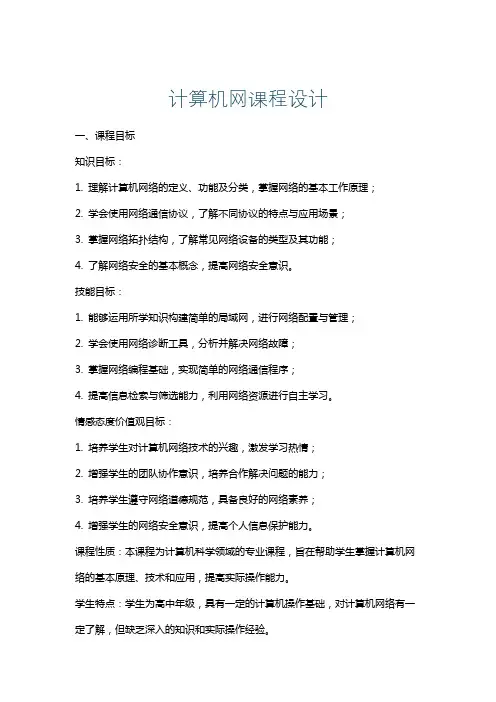 计算机网课程设计

一、课程目标

知识目标：

1. 理解计算机网络的定义、功能及分类，掌握网络的基本工作原理；

2. 学会使用网络通信协议，了解不同协议的特点与应用场景；

3. 掌握网络拓扑结构，了解常见网络设备的类型及其功能；

4. 了解网络安全的基本概念，提高网络安全意识。

技能目标：

1. 能够运用所学知识构建简单的局域网，进行网络配置与管理；

2. 学会使用网络诊断工具，分析并解决网络故障；

3. 掌握网络编程基础，实现简单的网络通信程序；

4. 提高信息检索与筛选能力，利用网络资源进行自主学习。

情感态度价值观目标：

1. 培养学生对计算机网络技术的兴趣，激发学习热情；

2. 增强学生的团队协作意识，培养合作解决问题的能力；

3. 培养学生遵守网络道德规范，具备良好的网络素养；

4. 增强学生的网络安全意识，提高个人信息保护能力。

课程性质：本课程为计算机科学领域的专业课程，旨在帮助学生掌握计算机网络的基本原理、技术和应用，提高实际操作能力。

学生特点：学生为高中年级，具有一定的计算机操作基础，对计算机网络有一定了解，但缺乏深入的知识和实际操作经验。